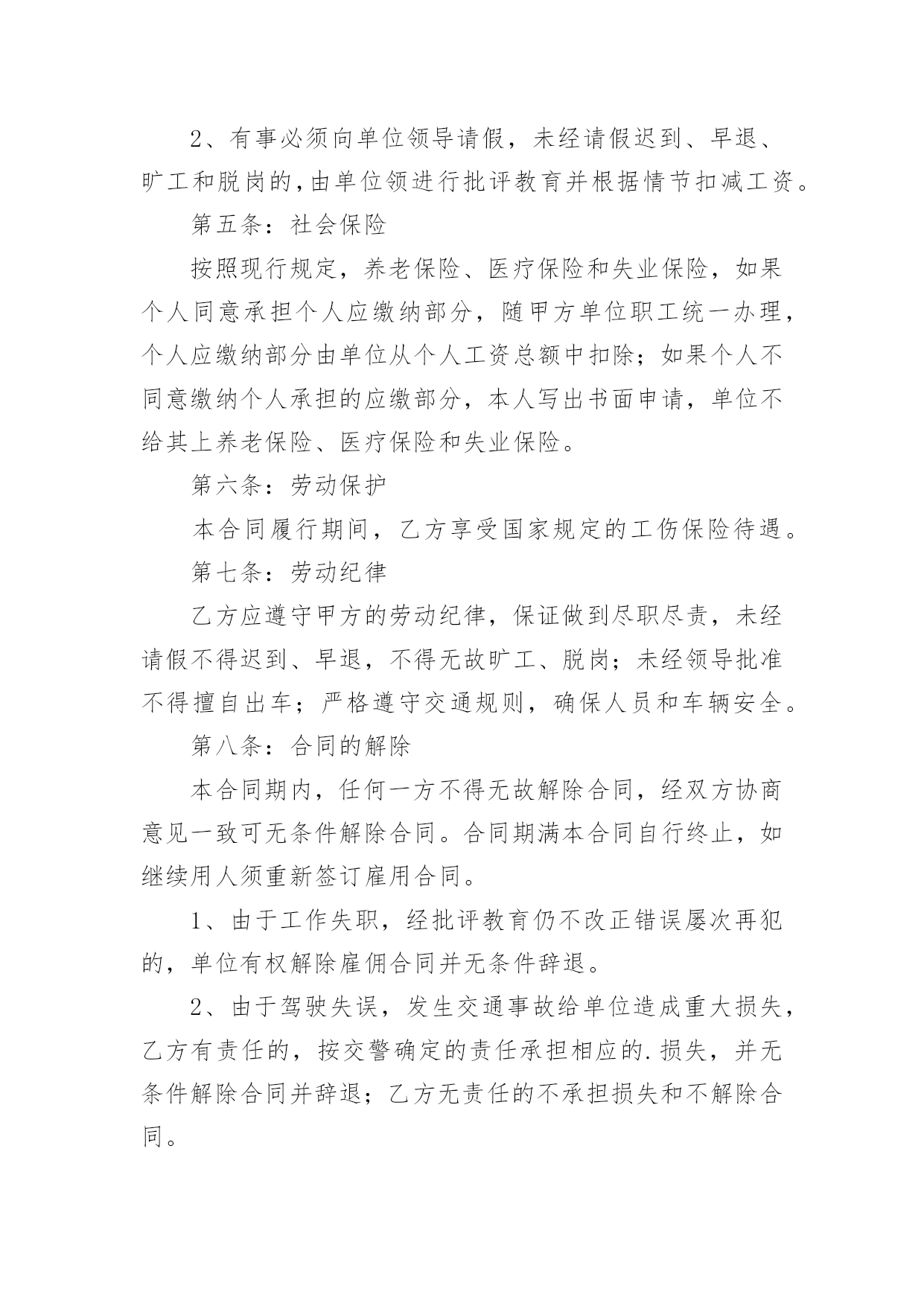 2、有事必须向单位领导请假，未经请假迟到、早退、旷工和脱岗的，由单位领进行批评教育并根据情节扣减工资。

第五条：社会保险

按照现行规定，养老保险、医疗保险和失业保险，如果个人同意承担个人应缴纳部分，随甲方单位职工统一办理，个人应缴纳部分由单位从个人工资总额中扣除；如果个人不同意缴纳个人承担的应缴部分，本人写出书面申请，单位不给其上养老保险、医疗保险和失业保险。

第六条：劳动保护

本合同履行期间，乙方享受国家规定的工伤保险待遇。

第七条：劳动纪律

乙方应遵守甲方的劳动纪律，保证做到尽职尽责，未经请假不得迟到、早退，不得无故旷工、脱岗；未经领导批准不得擅自出车；严格遵守交通规则，确保人员和车辆安全。

第八条：合同的解除

本合同期内，任何一方不得无故解除合同，经双方协商意见一致可无条件解除合同。合同期满本合同自行终止，如继续用人须重新签订雇用合同。

1、由于工作失职，经批评教育仍不改正错误屡次再犯的，单位有权解除雇佣合同并无条件辞退。

2、由于驾驶失误，发生交通事故给单位造成重大损失，乙方有责任的，按交警确定的责任承担相应的.损失，并无条件解除合同并辞退；乙方无责任的不承担损失和不解除合同。